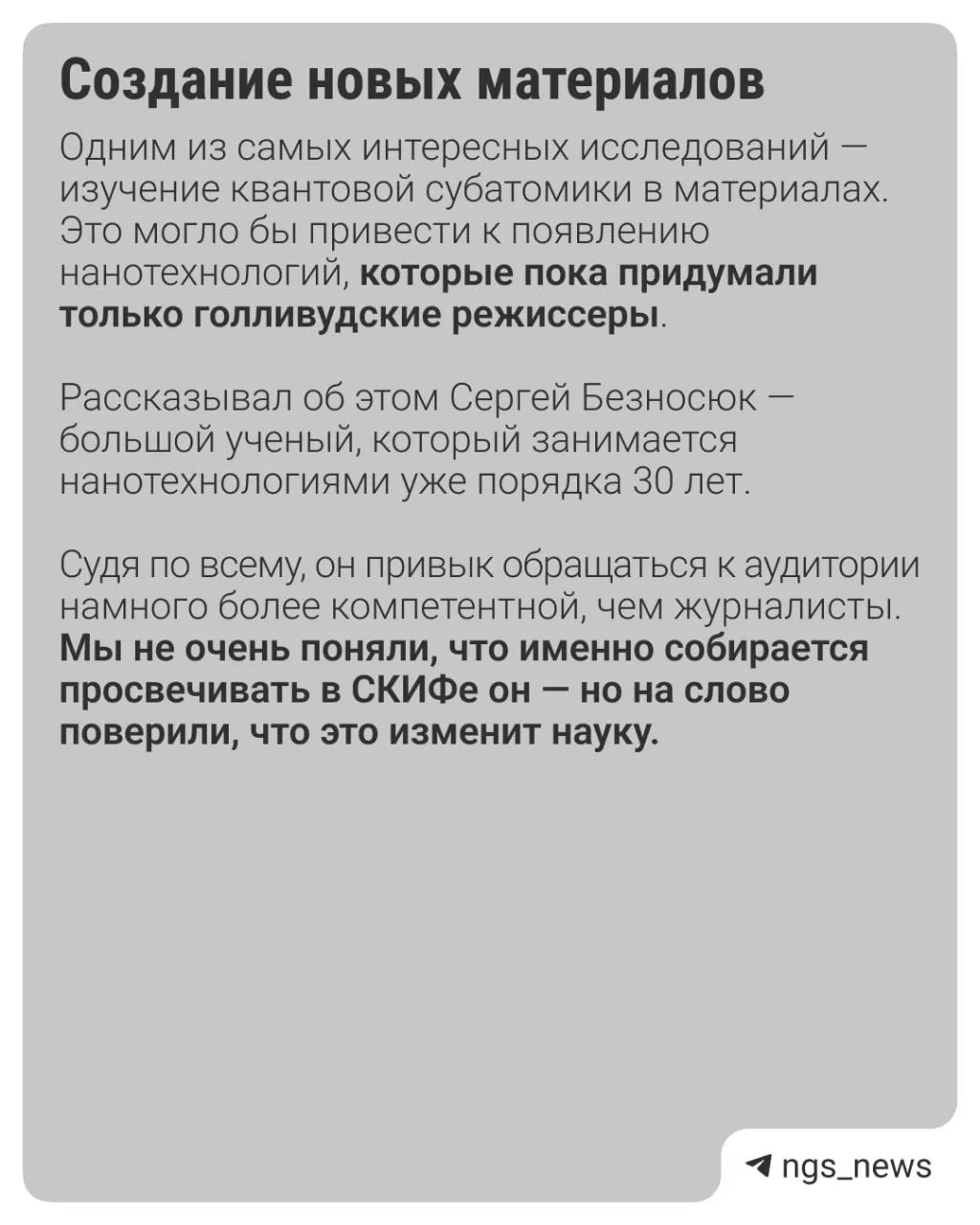 Создание новых материалов

Одним из самых интересных исследований — изучение квантовой субатомики в материалах. Это могло бы привести к появлению нанотехнологий, которые пока придумали только голливудские режиссеры.

Рассказывал об этом Сергей Безносюк — большой ученый, который занимается нанотехнологиями уже порядка 30 лет.

Судя по всему, он привык обращаться к аудитории намного более компетентной, чем журналисты. Мы не очень поняли, что именно собирается просвечивать в СКИФе он — но на слово поверили, что это изменит науку.

ngs_news